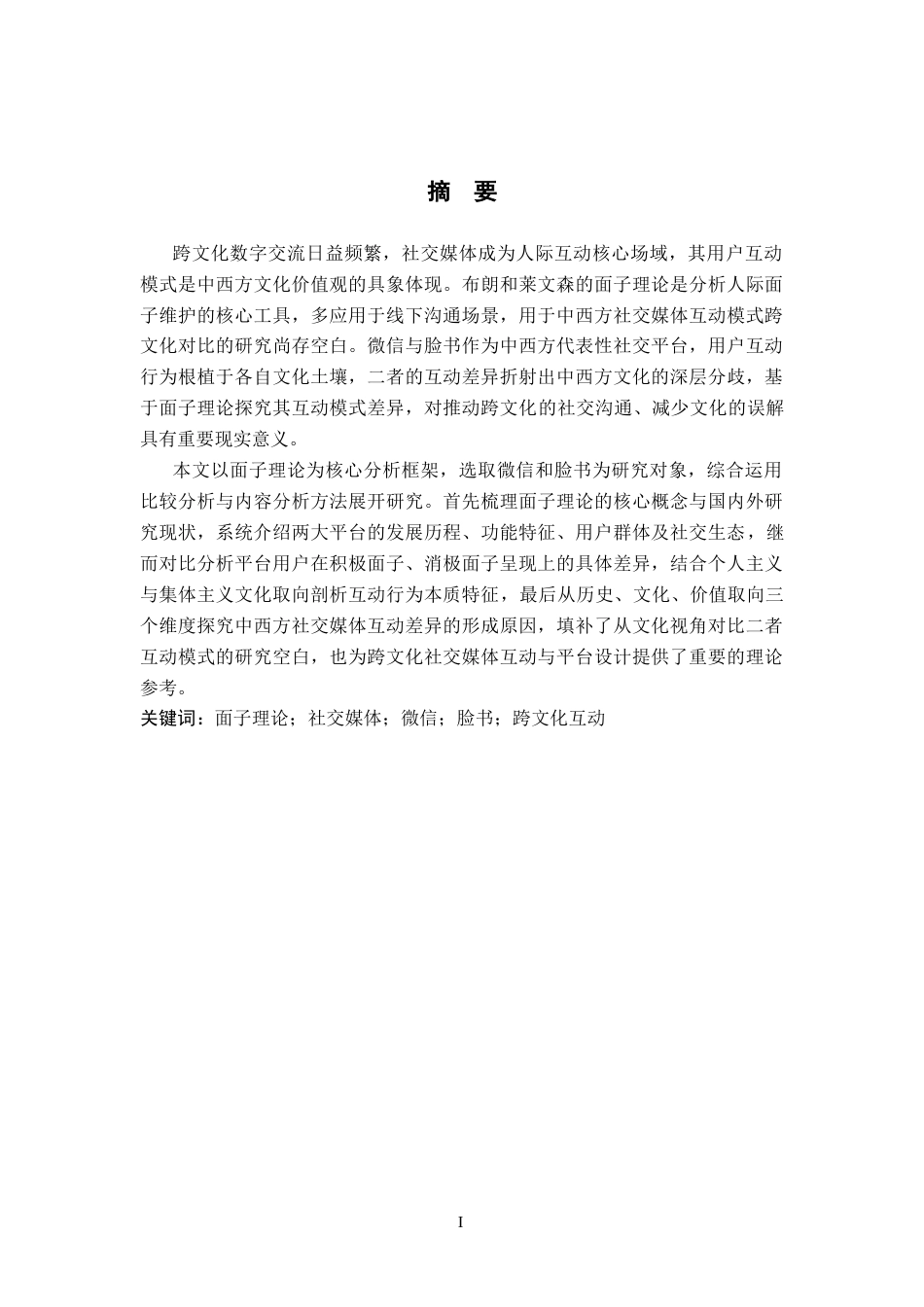 摘 要

跨文化数字交流日益频繁，社交媒体成为人际互动核心场域，其用户互动模式是中西方文化价值观的具象体现。布朗和莱文森的面子理论是分析人际面子维护的核心工具，多应用于线下沟通场景，用于中西方社交媒体互动模式跨文化对比的研究尚存空白。微信与脸书作为中西方代表性社交平台，用户互动行为根植于各自文化土壤，二者的互动差异折射出中西方文化的深层分歧，基于面子理论探究其互动模式差异，对推动跨文化的社交沟通、减少文化的误解具有重要现实意义。

本文以面子理论为核心分析框架，选取微信和脸书为研究对象，综合运用比较分析与内容分析方法展开研究。首先梳理面子理论的核心概念与国内外研究现状，系统介绍两大平台的发展历程、功能特征、用户群体及社交生态，继而对比分析平台用户在积极面子、消极面子呈现上的具体差异，结合个人主义与集体主义文化取向剖析互动行为本质特征，最后从历史、文化、价值取向三个维度探究中西方社交媒体互动差异的形成原因，填补了从文化视角对比二者互动模式的研究空白，也为跨文化社交媒体互动与平台设计提供了重要的理论参考。

关键词：面子理论；社交媒体；微信；脸书；跨文化互动

I